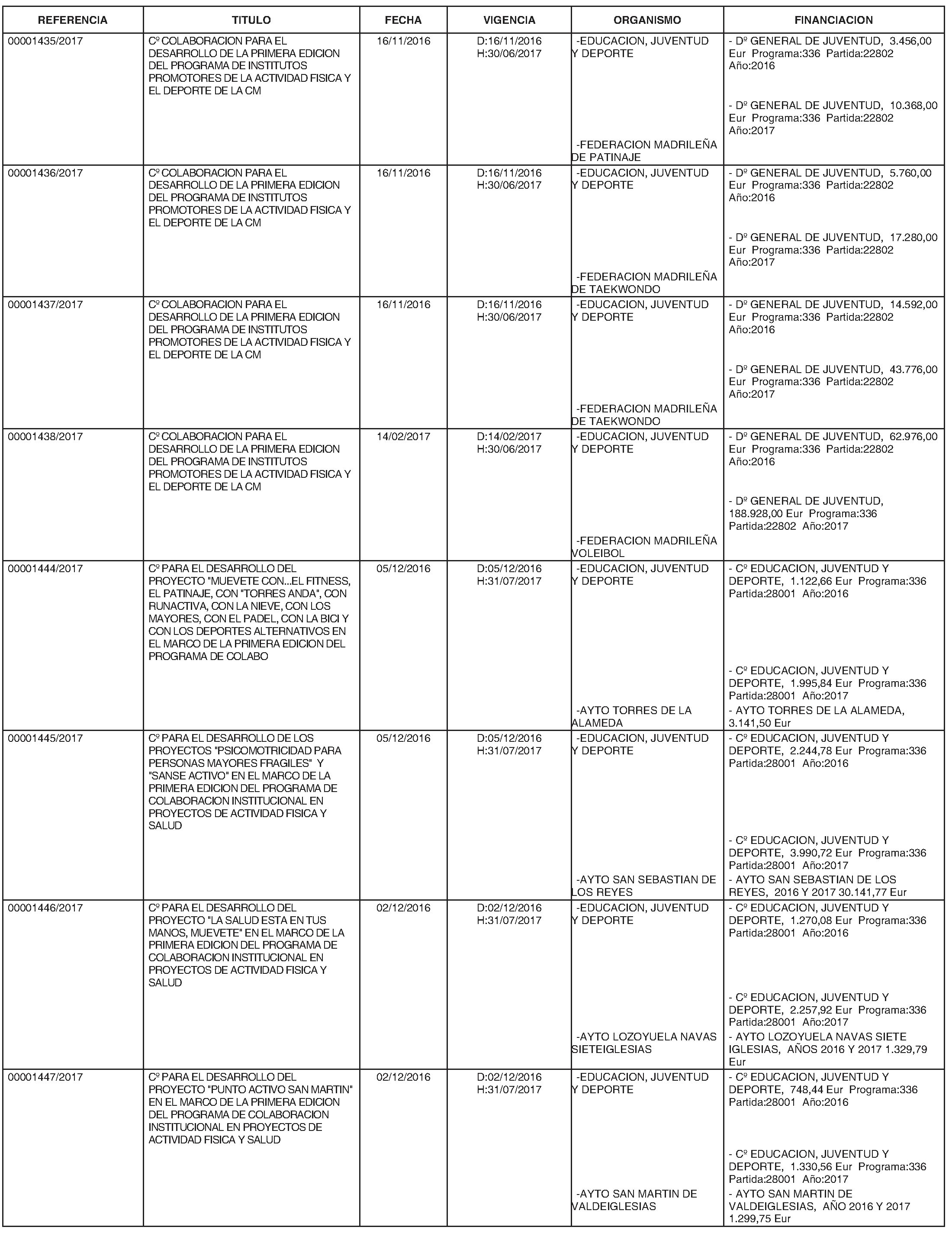 | REFERENCIA | TITULO | FECHA | VIGENCIA | ORGANISMO | FINANCIACION |
|---|---|---|---|---|---|
| 00001435/2017 | Cº COLABORACION PARA EL DESARROLLO DE LA PRIMERA EDICION DEL PROGRAMA DE INSTITUTOS PROMOTORES DE LA ACTIVIDAD FISICA Y EL DEPORTE DE LA CM | 16/11/2016 | D:16/11/2016 H:30/06/2017 | -EDUCACION, JUVENTUD Y DEPORTE -FEDERACION MADRILEÑA DE PATINAJE | - Dº GENERAL DE JUVENTUD, 3.456,00 Eur Programa:336 Partida:22802 Año:2016 - Dº GENERAL DE JUVENTUD, 10.368,00 Eur Programa:336 Partida:22802 Año:2017 |
| 00001436/2017 | Cº COLABORACION PARA EL DESARROLLO DE LA PRIMERA EDICION DEL PROGRAMA DE INSTITUTOS PROMOTORES DE LA ACTIVIDAD FISICA Y EL DEPORTE DE LA CM | 16/11/2016 | D:16/11/2016 H:30/06/2017 | -EDUCACION, JUVENTUD Y DEPORTE -FEDERACION MADRILEÑA DE TAEKWONDO | - Dº GENERAL DE JUVENTUD, 5.760,00 Eur Programa:336 Partida:22802 Año:2016 - Dº GENERAL DE JUVENTUD, 17.280,00 Eur Programa:336 Partida:22802 Año:2017 |
| 00001437/2017 | Cº COLABORACION PARA EL DESARROLLO DE LA PRIMERA EDICION DEL PROGRAMA DE INSTITUTOS PROMOTORES DE LA ACTIVIDAD FISICA Y EL DEPORTE DE LA CM | 16/11/2016 | D:16/11/2016 H:30/06/2017 | -EDUCACION, JUVENTUD Y DEPORTE -FEDERACION MADRILEÑA DE TAEKWONDO | - Dº GENERAL DE JUVENTUD, 14.592,00 Eur Programa:336 Partida:22802 Año:2016 - Dº GENERAL DE JUVENTUD, 43.776,00 Eur Programa:336 Partida:22802 Año:2017 |
| 00001438/2017 | Cº COLABORACION PARA EL DESARROLLO DE LA PRIMERA EDICION DEL PROGRAMA DE INSTITUTOS PROMOTORES DE LA ACTIVIDAD FISICA Y EL DEPORTE DE LA CM | 14/02/2017 | D:14/02/2017 H:30/06/2017 | -EDUCACION, JUVENTUD Y DEPORTE -FEDERACION MADRILEÑA VOLEIBOL | - Dº GENERAL DE JUVENTUD, 62.976,00 Eur Programa:336 Partida:22802 Año:2016 - Dº GENERAL DE JUVENTUD, 188.928,00 Eur Programa:336 Partida:22802 Año:2017 |
| 00001444/2017 | Cº PARA EL DESARROLLO DEL PROYECTO "MUEVETE CON...EL FITNESS, EL PATINAJE, CON "TORRES ANDA", CON RUNACTIVA, CON LA NIEVE, CON LOS MAYORES, CON EL PADEL, CON LA BICI Y CON LOS DEPORTES ALTERNATIVOS EN EL MARCO DE LA PRIMERA EDICION DEL PROGRAMA DE COLABO | 05/12/2016 | D:05/12/2016 H:31/07/2017 | -EDUCACION, JUVENTUD Y DEPORTE -AYTO TORRES DE LA ALAMEDA | - Cº EDUCACION, JUVENTUD Y DEPORTE, 1.122,66 Eur Programa:336 Partida:28001 Año:2016 - Cº EDUCACION, JUVENTUD Y DEPORTE, 1.995,84 Eur Programa:336 Partida:28001 Año:2017 - AYTO TORRES DE LA ALAMEDA, 3.141,50 Eur |
| 00001445/2017 | Cº PARA EL DESARROLLO DE LOS PROYECTOS "PSICOMOTRICIDAD PARA PERSONAS MAYORES FRAGILES" Y "SANSE ACTIVO" EN EL MARCO DE LA PRIMERA EDICION DEL PROGRAMA DE COLABORACION INSTITUCIONAL EN PROYECTOS DE ACTIVIDAD FISICA Y SALUD | 05/12/2016 | D:05/12/2016 H:31/07/2017 | -EDUCACION, JUVENTUD Y DEPORTE -AYTO SAN SEBASTIAN DE LOS REYES | - Cº EDUCACION, JUVENTUD Y DEPORTE, 2.244,78 Eur Programa:336 Partida:28001 Año:2016 - Cº EDUCACION, JUVENTUD Y DEPORTE, 3.990,72 Eur Programa:336 Partida:28001 Año:2017 - AYTO SAN SEBASTIAN DE LOS REYES, 2016 Y 2017 30.141,77 Eur |
| 00001446/2017 | Cº PARA EL DESARROLLO DEL PROYECTO "LA SALUD ESTA EN TUS MANOS, MUEVETE" EN EL MARCO DE LA PRIMERA EDICION DEL PROGRAMA DE COLABORACION INSTITUCIONAL EN PROYECTOS DE ACTIVIDAD FISICA Y SALUD | 02/12/2016 | D:02/12/2016 H:31/07/2017 | -EDUCACION, JUVENTUD Y DEPORTE -AYTO LOZOYUELA NAVAS SIETEIGLESIAS | - Cº EDUCACION, JUVENTUD Y DEPORTE, 1.270,08 Eur Programa:336 Partida:28001 Año:2016 - Cº EDUCACION, JUVENTUD Y DEPORTE, 2.257,92 Eur Programa:336 Partida:28001 Año:2017 - AYTO LOZOYUELA NAVAS SIETE IGLESIAS, AÑOS 2016 Y 2017 1.329,79 Eur |
| 00001447/2017 | Cº PARA EL DESARROLLO DEL PROYECTO "PUNTO ACTIVO SAN MARTIN" EN EL MARCO DE LA PRIMERA EDICION DEL PROGRAMA DE COLABORACION INSTITUCIONAL EN PROYECTOS DE ACTIVIDAD FISICA Y SALUD | 02/12/2016 | D:02/12/2016 H:31/07/2017 | -EDUCACION, JUVENTUD Y DEPORTE -AYTO SAN MARTIN DE VALDEIGLESIAS | - Cº EDUCACION, JUVENTUD Y DEPORTE, 748,44 Eur Programa:336 Partida:28001 Año:2016 - Cº EDUCACION, JUVENTUD Y DEPORTE, 1.330,56 Eur Programa:336 Partida:28001 Año:2017 - AYTO SAN MARTIN DE VALDEIGLESIAS, AÑO 2016 Y 2017 1.299,75 Eur |